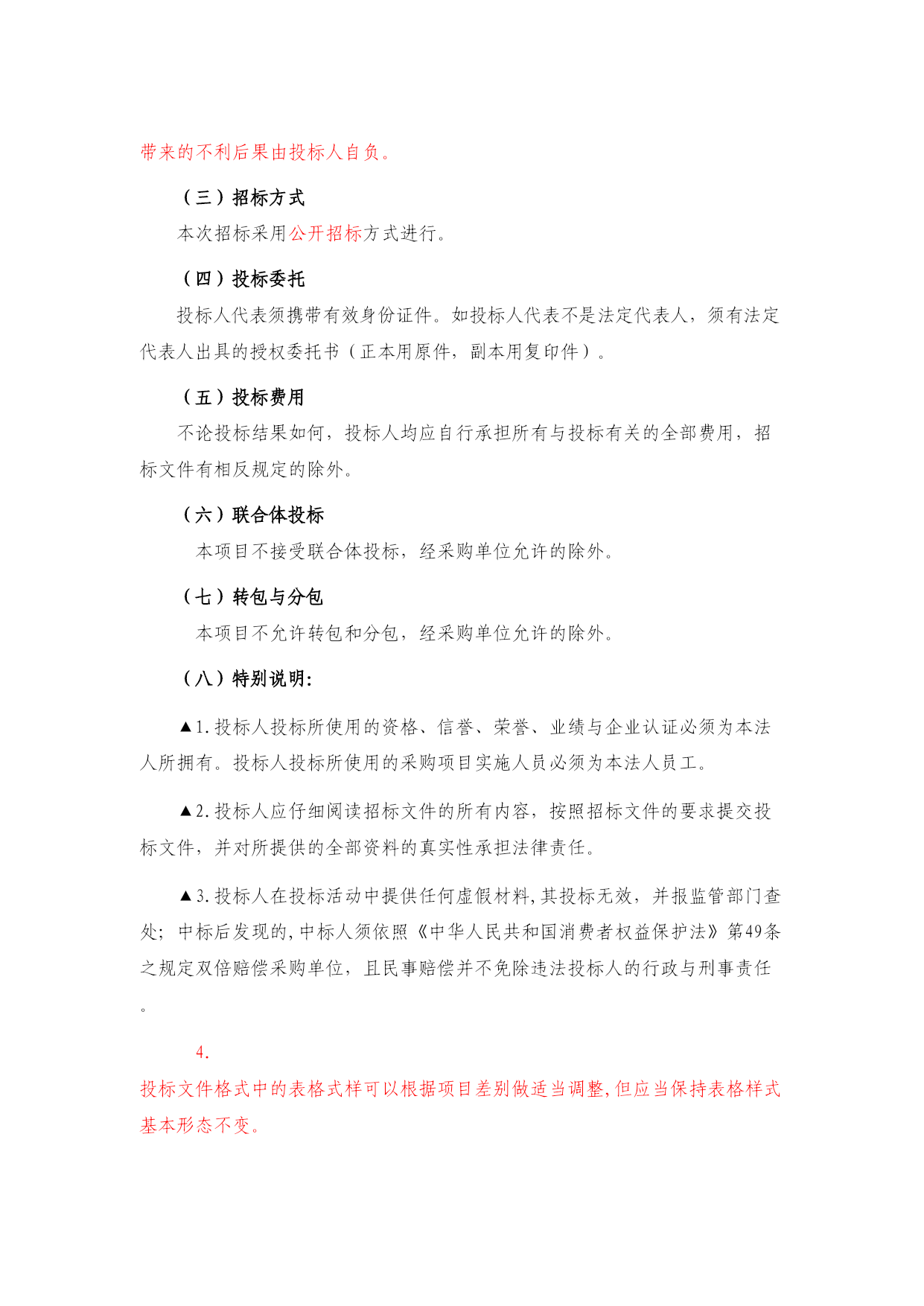 带来的不利后果由投标人自负。

（三）招标方式

本次招标采用公开招标方式进行。

（四）投标委托

投标人代表须携带有效身份证件。如投标人代表不是法定代表人，须有法定代表人出具的授权委托书（正本用原件，副本用复印件）。

（五）投标费用

不论投标结果如何，投标人均应自行承担所有与投标有关的全部费用，招标文件有相反规定的除外。

（六）联合体投标

本项目不接受联合体投标，经采购单位允许的除外。

（七）转包与分包

本项目不允许转包和分包，经采购单位允许的除外。

（八）特别说明：

▲1.投标人投标所使用的资格、信誉、荣誉、业绩与企业认证必须为本法人所拥有。投标人投标所使用的采购项目实施人员必须为本法人员工。

▲2.投标人应仔细阅读招标文件的所有内容，按照招标文件的要求提交投标文件，并对所提供的全部资料的真实性承担法律责任。

▲3.投标人在投标活动中提供任何虚假材料,其投标无效，并报监管部门查处；中标后发现的,中标人须依照《中华人民共和国消费者权益保护法》第49条之规定双倍赔偿采购单位，且民事赔偿并不免除违法投标人的行政与刑事责任。

4.
投标文件格式中的表格式样可以根据项目差别做适当调整,但应当保持表格样式基本形态不变。